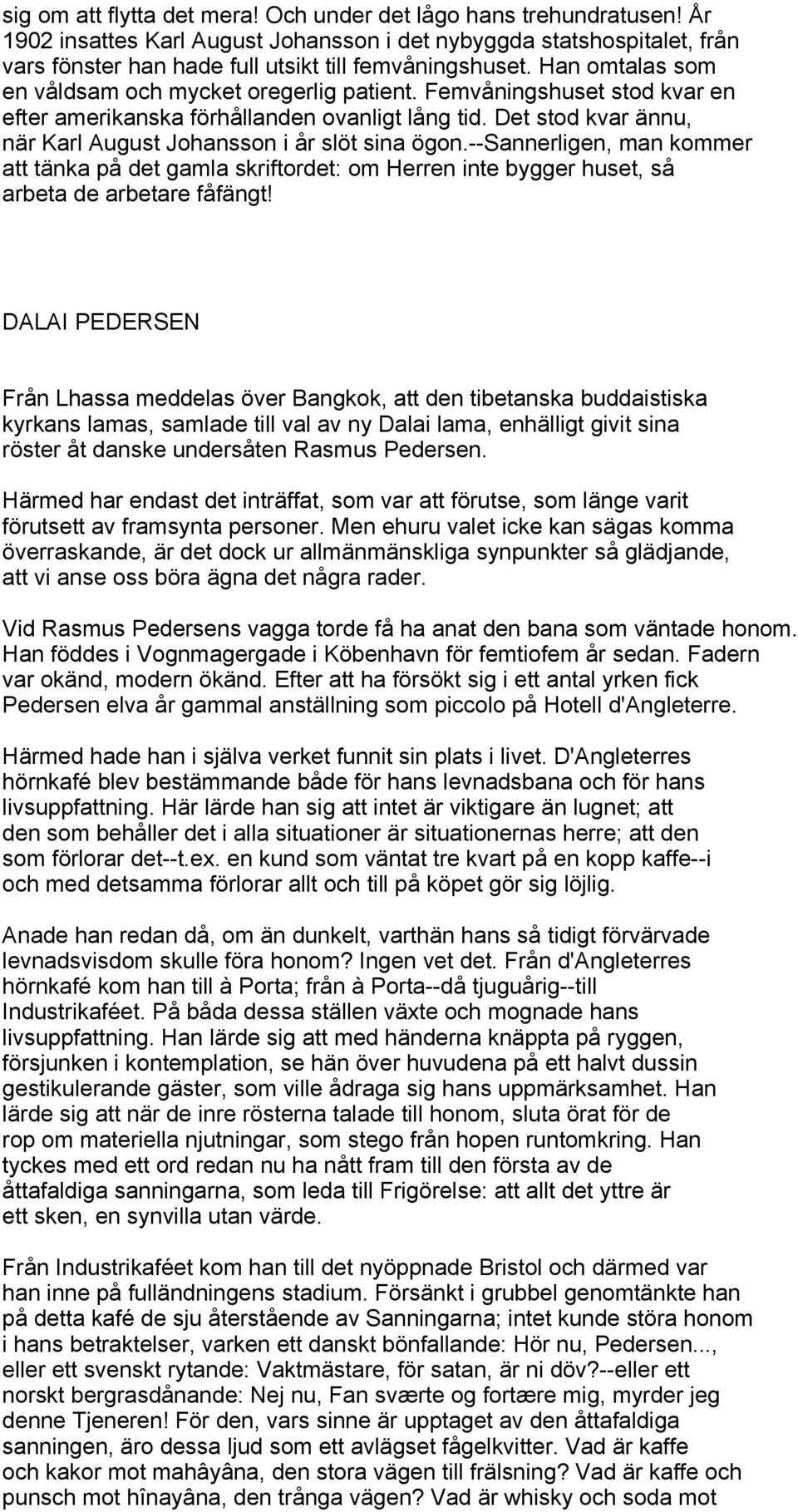 sig om att flytta det mera! Och under det lågo hans trehundratusen! År 1902 insattes Karl August Johansson i det nybyggda statshospitalet, från vars fönster han hade full utsikt till femvåningshuset. Han omtalas som en våldsam och mycket oregerlig patient. Femvåningshuset stod kvar en efter amerikanska förhållanden ovanligt lång tid. Det stod kvar ännu, när Karl August Johansson i år slöt sina ögon.--Sannerligen, man kommer att tänka på det gamla skriftordet: om Herren inte bygger huset, så arbeta de arbetare fåfängt!

DALAI PEDERSEN

Från Lhassa meddelas över Bangkok, att den tibetanska buddaistiska kyrkans lamas, samlade till val av ny Dalai lama, enhälligt givit sina röster åt danske undersåten Rasmus Pedersen.

Härmed har endast det inträffat, som var att förutse, som länge varit förutsett av framsynta personer. Men ehuru valet icke kan sägas komma överraskande, är det dock ur allmänmänskliga synpunkter så glädjande, att vi anse oss böra ägna det några rader.

Vid Rasmus Pedersens vagga torde få ha anat den bana som väntade honom. Han föddes i Vognmagergade i Köbenhavn för femtiofem år sedan. Fadern var okänd, modern ökänd. Efter att ha försökt sig i ett antal yrken fick Pedersen elva år gammal anställning som piccolo på Hotell d'Angleterre.

Härmed hade han i själva verket funnit sin plats i livet. D'Angleterres hörnkafé blev bestämmande både för hans levnadsbana och för hans livsuppfattning. Här lärde han sig att intet är viktigare än lugnet; att den som behåller det i alla situationer är situationernas herre; att den som förlorar det--t.ex. en kund som väntat tre kvart på en kopp kaffe--i och med detsamma förlorar allt och till på köpet gör sig löjlig.

Anade han redan då, om än dunkelt, varthän hans så tidigt förvärvade levnadsvisdom skulle föra honom? Ingen vet det. Från d'Angleterres hörnkafé kom han till à Porta; från à Porta--då tjuguårig--till Industrikaféet. På båda dessa ställen växte och mognade hans livsuppfattning. Han lärde sig att med händerna knäppta på ryggen, försjunken i kontemplation, se hän över huvudena på ett halvt dussin gestikulerande gäster, som ville ådraga sig hans uppmärksamhet. Han lärde sig att när de inre rösterna talade till honom, sluta örat för de rop om materiella njutningar, som stego från hopen runtomkring. Han tyckes med ett ord redan nu ha nått fram till den första av de åttafaldiga sanningarna, som leda till Frigörelse: att allt det yttre är ett sken, en synvilla utan värde.

Från Industrikaféet kom han till det nyöppnade Bristol och därmed var han inne på fulländningens stadium. Försänkt i grubbel genomtänkte han på detta kafé de sju återstående av Sanningarna; intet kunde störa honom i hans betraktelser, varken ett danskt bönfallande: Hör nu, Pedersen..., eller ett svenskt rytande: Vaktmästare, för satan, är ni döv?--eller ett norskt bergrasdånande: Nej nu, Fan sværte og fortære mig, myrder jeg denne Tjeneren! För den, vars sinne är upptaget av den åttafaldiga sanningen, äro dessa ljud som ett avlägset fågelkvitter. Vad är kaffe och kakor mot mahâyâna, den stora vägen till frälsning? Vad är kaffe och punsch mot hînayâna, den trånga vägen? Vad är whisky och soda mot